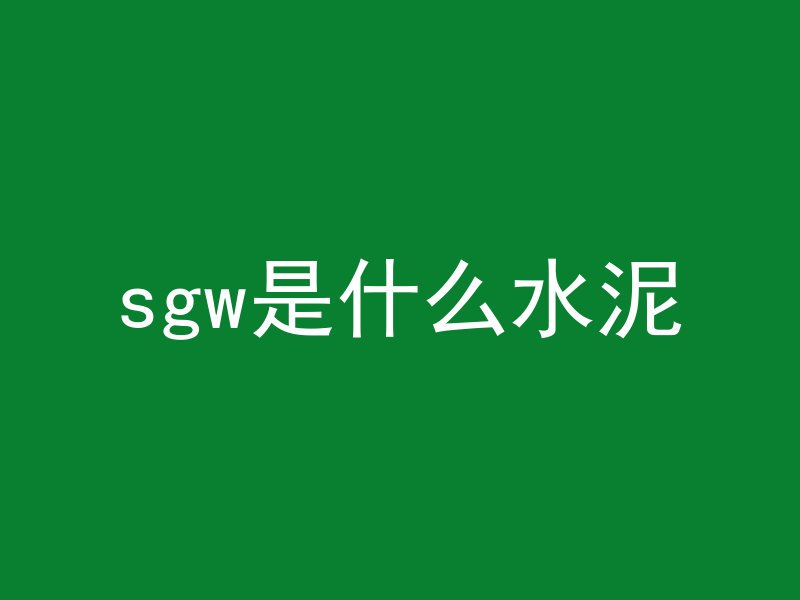 sgw是什么水泥